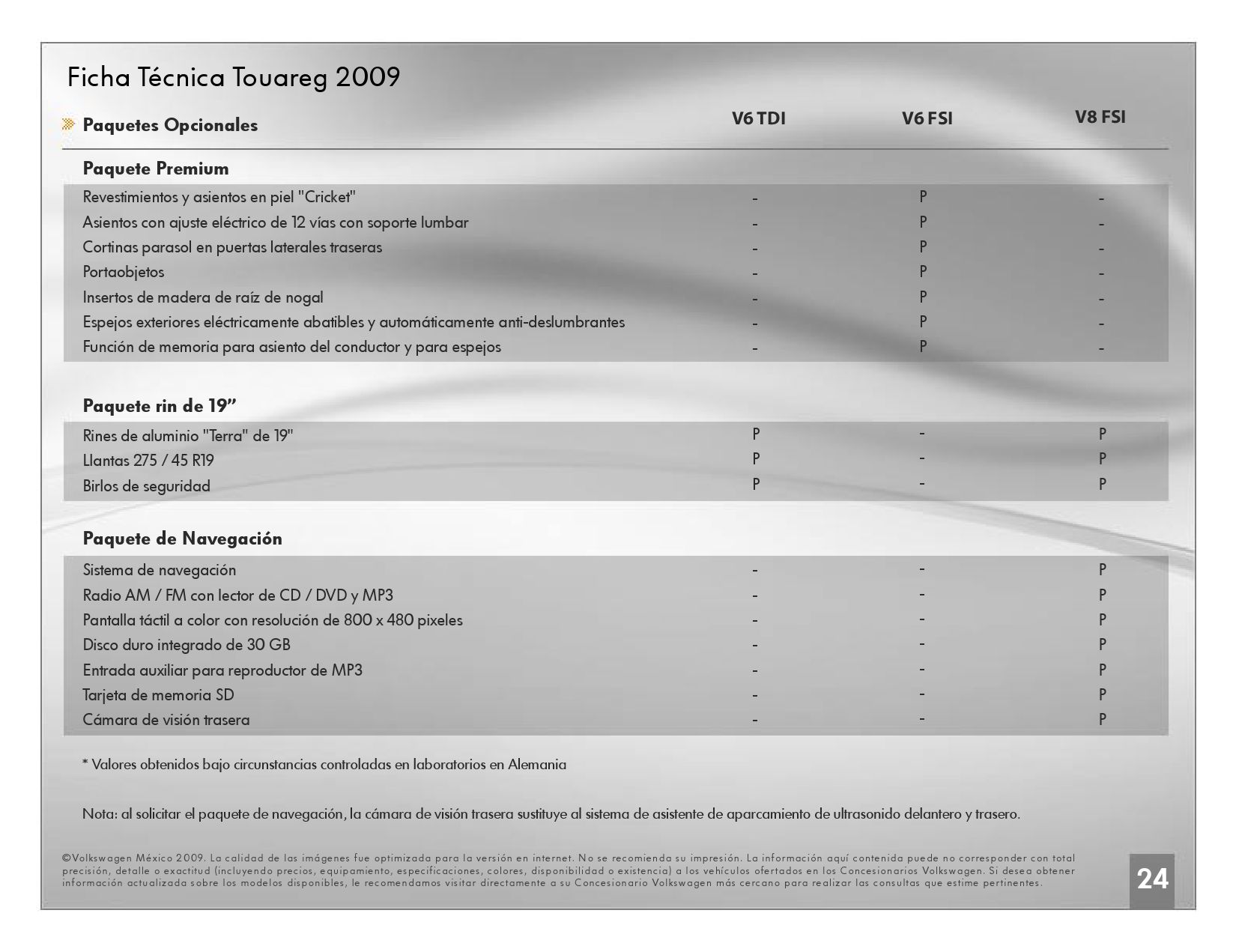 Ficha Técnica Touareg 2009

| Paquetes Opcionales | V6 TDI | V6 FSI | V8 FSI |
|---|---|---|---|
| **Paquete Premium** | | | |
| Revestimientos y asientos en piel "Cricket" | - | P | - |
| Asientos con ajuste eléctrico de 12 vías con soporte lumbar | - | P | - |
| Cortinas parasol en puertas laterales traseras | - | P | - |
| Portaobjetos | - | P | - |
| Insertos de madera de raíz de nogal | - | P | - |
| Espejos exteriores eléctricamente abatibles y automáticamente anti-deslumbrantes | - | P | - |
| Función de memoria para asiento del conductor y para espejos | - | P | - |
| **Paquete rin de 19”** | | | |
| Rines de aluminio "Terra" de 19" | P | - | P |
| Llantas 275 / 45 R19 | P | - | P |
| Birlos de seguridad | P | - | P |
| **Paquete de Navegación** | | | |
| Sistema de navegación | - | - | P |
| Radio AM / FM con lector de CD / DVD y MP3 | - | - | P |
| Pantalla táctil a color con resolución de 800 x 480 pixeles | - | - | P |
| Disco duro integrado de 30 GB | - | - | P |
| Entrada auxiliar para reproductor de MP3 | - | - | P |
| Tarjeta de memoria SD | - | - | P |
| Cámara de visión trasera | - | - | P |

* Valores obtenidos bajo circunstancias controladas en laboratorios en Alemania

Nota: al solicitar el paquete de navegación, la cámara de visión trasera sustituye al sistema de asistente de aparcamiento de ultrasonido delantero y trasero.

©Volkswagen México 2009. La calidad de las imágenes fue optimizada para la versión en internet. No se recomienda su impresión. La información aquí contenida puede no corresponder con total precisión, detalle o exactitud (incluyendo precios, equipamiento, especificaciones, colores, disponibilidad o existencia) a los vehículos ofertados en los Concesionarios Volkswagen. Si desea obtener información actualizada sobre los modelos disponibles, le recomendamos visitar directamente a su Concesionario Volkswagen más cercano para realizar las consultas que estime pertinentes.

24